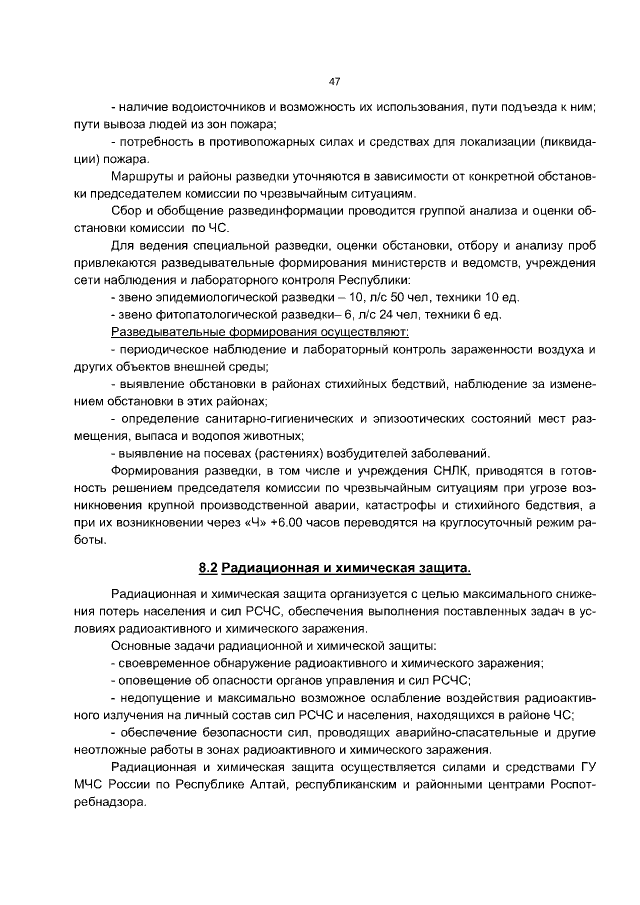 47

- наличие водоисточников и возможность их использования, пути подъезда к ним; пути вывоза людей из зон пожара;

- потребность в противопожарных силах и средствах для локализации (ликвидации) пожара.

Маршруты и районы разведки уточняются в зависимости от конкретной обстановки председателем комиссии по чрезвычайным ситуациям.

Сбор и обобщение развединформации проводится группой анализа и оценки обстановки комиссии по ЧС.

Для ведения специальной разведки, оценки обстановки, отбору и анализу проб привлекаются разведывательные формирования министерств и ведомств, учреждения сети наблюдения и лабораторного контроля Республики:

- звено эпидемиологической разведки – 10, л/с 50 чел, техники 10 ед.

- звено фитопатологической разведки– 6, л/с 24 чел, техники 6 ед.

Разведывательные формирования осуществляют:

- периодическое наблюдение и лабораторный контроль зараженности воздуха и других объектов внешней среды;

- выявление обстановки в районах стихийных бедствий, наблюдение за изменением обстановки в этих районах;

- определение санитарно-гигиенических и эпизоотических состояний мест размещения, выпаса и водопоя животных;

- выявление на посевах (растениях) возбудителей заболеваний.

Формирования разведки, в том числе и учреждения СНЛК, приводятся в готовность решением председателя комиссии по чрезвычайным ситуациям при угрозе возникновения крупной производственной аварии, катастрофы и стихийного бедствия, а при их возникновении через «Ч» +6.00 часов переводятся на круглосуточный режим работы.

8.2 Радиационная и химическая защита.

Радиационная и химическая защита организуется с целью максимального снижения потерь населения и сил РСЧС, обеспечения выполнения поставленных задач в условиях радиоактивного и химического заражения.

Основные задачи радиационной и химической защиты:

- своевременное обнаружение радиоактивного и химического заражения;

- оповещение об опасности органов управления и сил РСЧС;

- недопущение и максимально возможное ослабление воздействия радиоактивного излучения на личный состав сил РСЧС и населения, находящихся в районе ЧС;

- обеспечение безопасности сил, проводящих аварийно-спасательные и другие неотложные работы в зонах радиоактивного и химического заражения.

Радиационная и химическая защита осуществляется силами и средствами ГУ МЧС России по Республике Алтай, республиканским и районными центрами Роспотребнадзора.